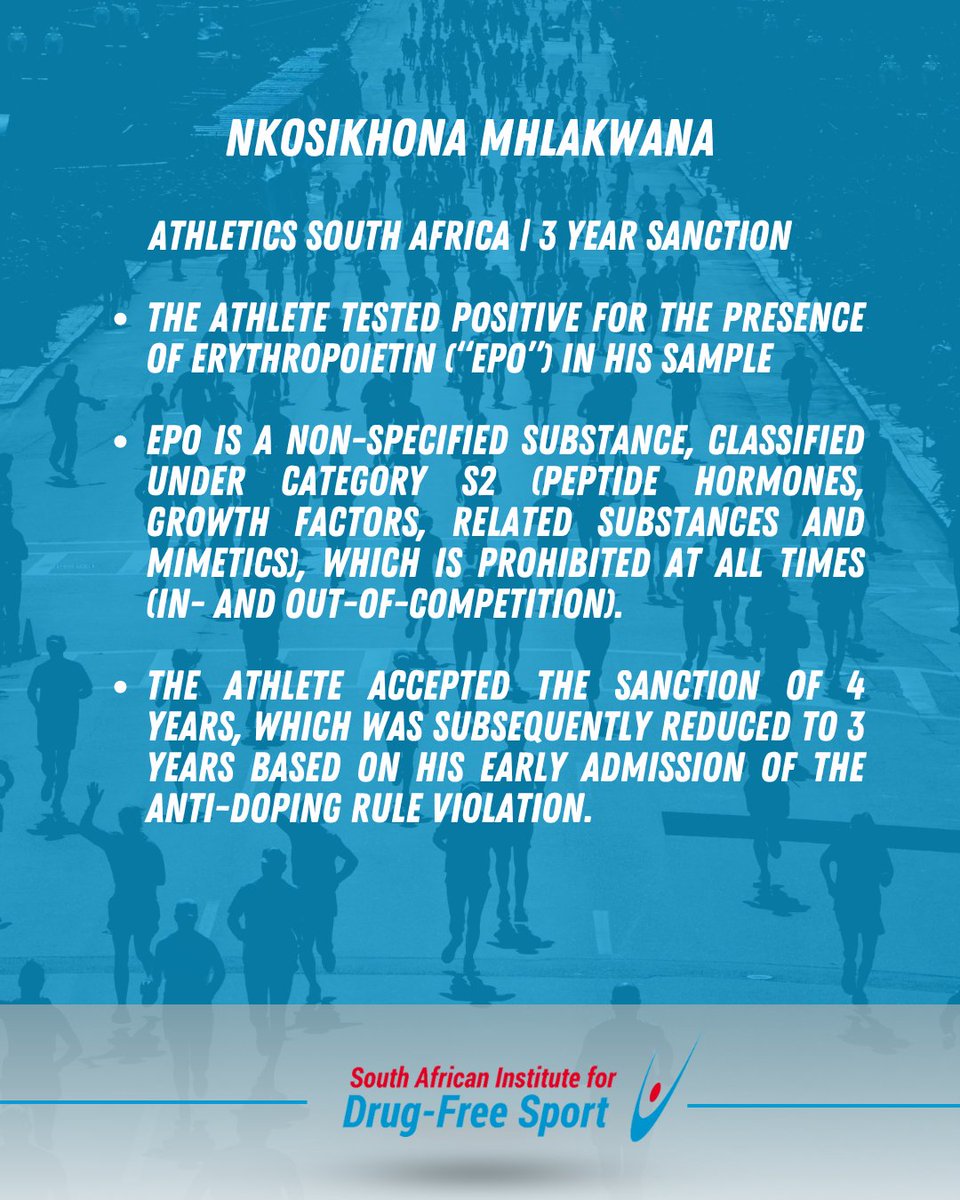 NKOSIKHONA MHLAKWANA

ATHLETICS SOUTH AFRICA | 3 YEAR SANCTION

• THE ATHLETE TESTED POSITIVE FOR THE PRESENCE OF ERYTHROPOIETIN ("EPO") IN HIS SAMPLE

• EPO IS A NON-SPECIFIED SUBSTANCE, CLASSIFIED UNDER CATEGORY S2 (PEPTIDE HORMONES, GROWTH FACTORS, RELATED SUBSTANCES AND MIMETICS), WHICH IS PROHIBITED AT ALL TIMES (IN- AND OUT-OF-COMPETITION).

• THE ATHLETE ACCEPTED THE SANCTION OF 4 YEARS, WHICH WAS SUBSEQUENTLY REDUCED TO 3 YEARS BASED ON HIS EARLY ADMISSION OF THE ANTI-DOPING RULE VIOLATION.

South African Institute for
Drug-Free Sport